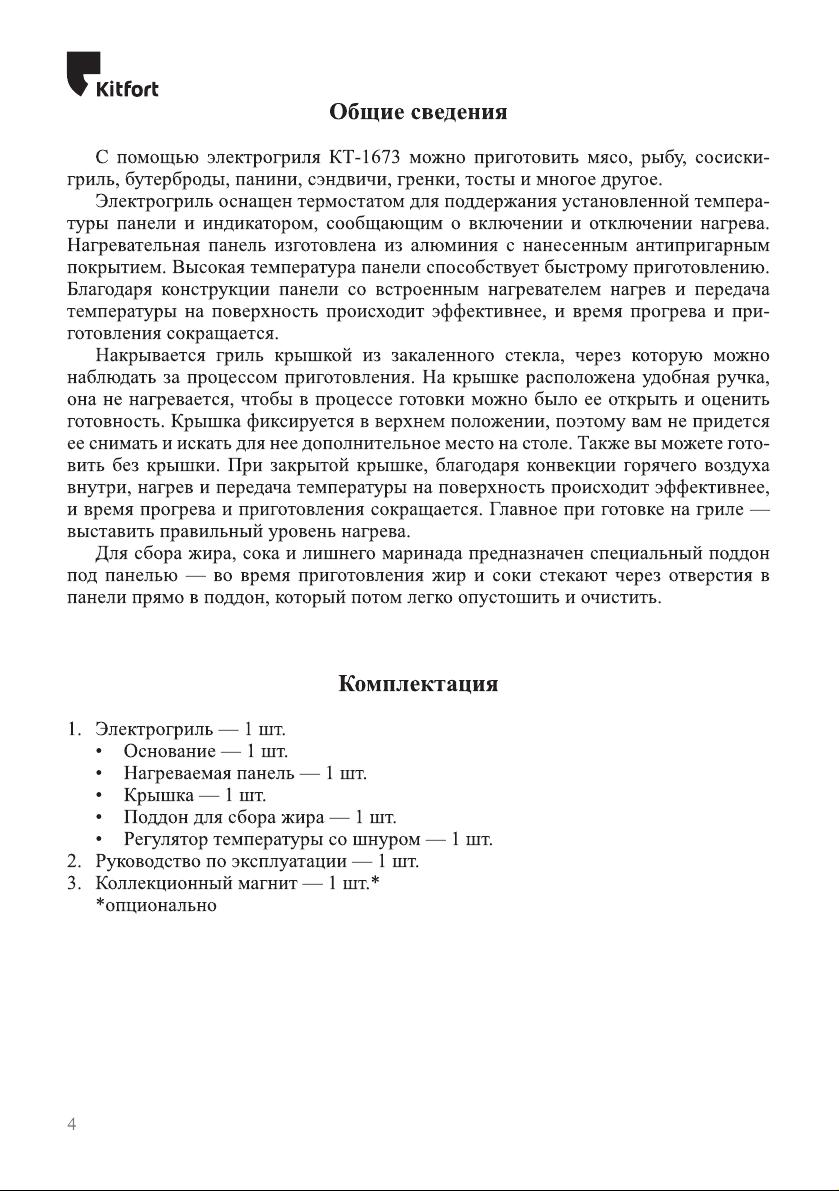 Kitfort

Общие сведения

С помощью электрогриля КТ-1673 можно приготовить мясо, рыбу, сосиски-гриль, бутерброды, панини, сэндвичи, гренки, тосты и многое другое.

Электрогриль оснащен термостатом для поддержания установленной температуры панели и индикатором, сообщающим о включении и отключении нагрева. Нагревательная панель изготовлена из алюминия с нанесенным антипригарным покрытием. Высокая температура панели способствует быстрому приготовлению. Благодаря конструкции панели со встроенным нагревателем нагрев и передача температуры на поверхность происходит эффективнее, и время прогрева и приготовления сокращается.

Накрывается гриль крышкой из закаленного стекла, через которую можно наблюдать за процессом приготовления. На крышке расположена удобная ручка, она не нагревается, чтобы в процессе готовки можно было ее открыть и оценить готовность. Крышка фиксируется в верхнем положении, поэтому вам не придется ее снимать и искать для нее дополнительное место на столе. Также вы можете готовить без крышки. При закрытой крышке, благодаря конвекции горячего воздуха внутри, нагрев и передача температуры на поверхность происходит эффективнее, и время прогрева и приготовления сокращается. Главное при готовке на гриле — выставить правильный уровень нагрева.

Для сбора жира, сока и лишнего маринада предназначен специальный поддон под панелью — во время приготовления жир и соки стекают через отверстия в панели прямо в поддон, который потом легко опустошить и очистить.

Комплектация

1. Электрогриль — 1 шт.
• Основание — 1 шт.
• Нагреваемая панель — 1 шт.
• Крышка — 1 шт.
• Поддон для сбора жира — 1 шт.
• Регулятор температуры со шнуром — 1 шт.
2. Руководство по эксплуатации — 1 шт.
3. Коллекционный магнит — 1 шт.*
*опционально

4